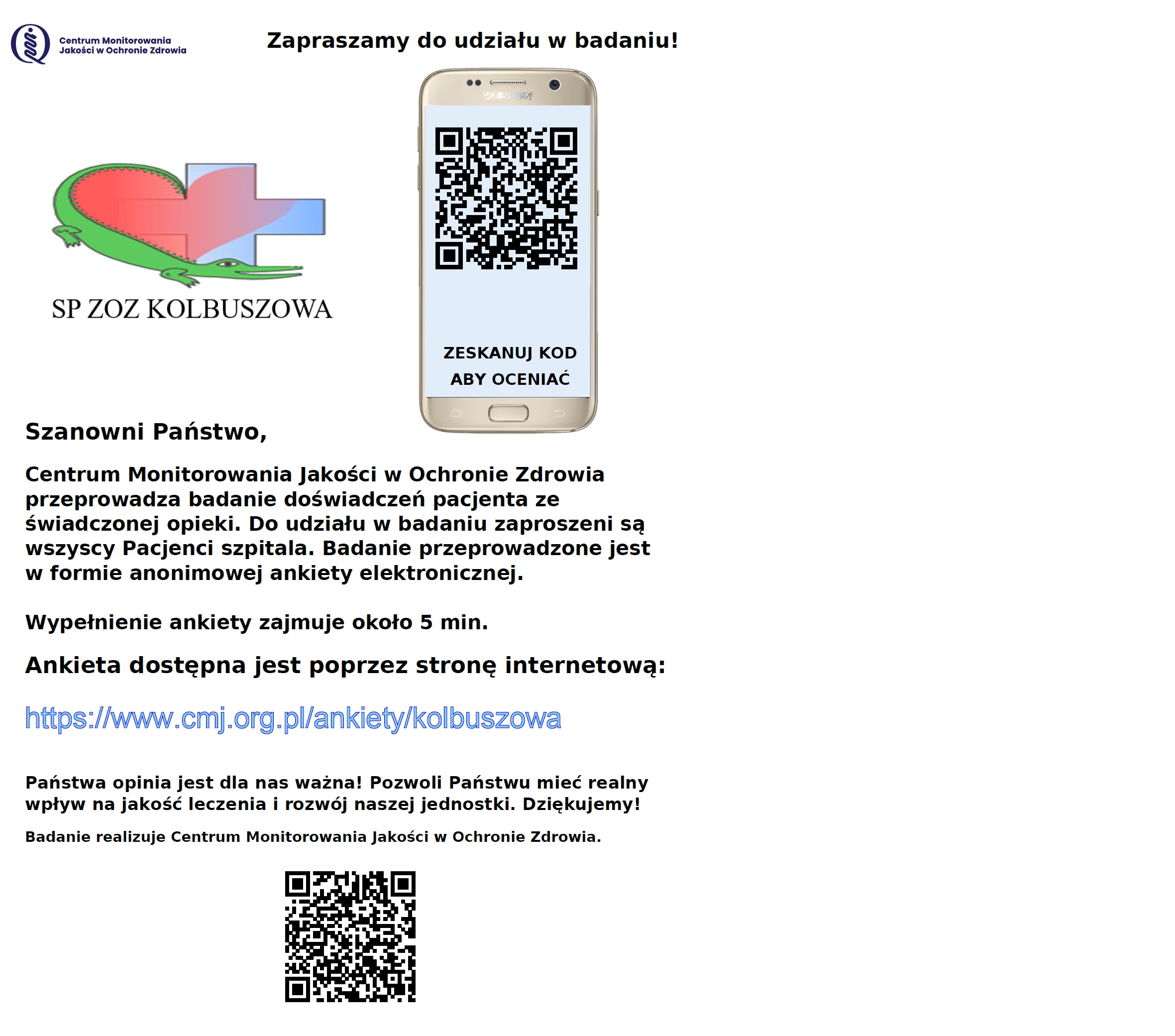 Centrum Monitorowania
Jakości w Ochronie Zdrowia

Zapraszamy do udziału w badaniu!

SP ZOZ KOLBUSZOWA

ZESKANUJ KOD
ABY OCENIAĆ

Szanowni Państwo,

Centrum Monitorowania Jakości w Ochronie Zdrowia przeprowadza badanie doświadczeń pacjenta ze świadczonej opieki. Do udziału w badaniu zaproszeni są wszyscy Pacjenci szpitala. Badanie przeprowadzone jest w formie anonimowej ankiety elektronicznej.

Wypełnienie ankiety zajmuje około 5 min.

Ankieta dostępna jest poprzez stronę internetową:

https://www.cmj.org.pl/ankiety/kolbuszowa

Państwa opinia jest dla nas ważna! Pozwoli Państwu mieć realny wpływ na jakość leczenia i rozwój naszej jednostki. Dziękujemy!

Badanie realizuje Centrum Monitorowania Jakości w Ochronie Zdrowia.